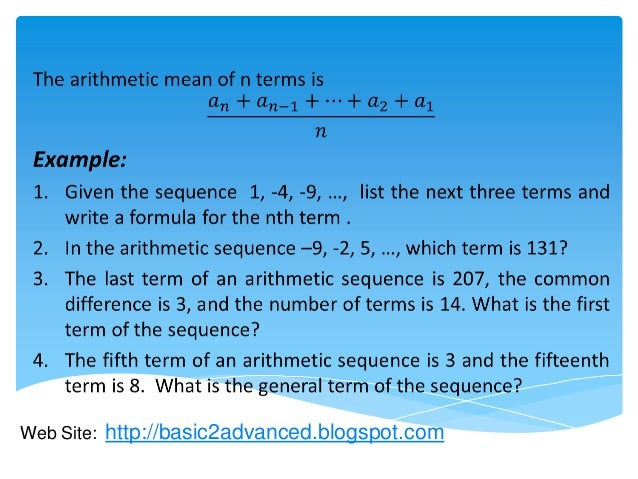 The arithmetic mean of n terms is

$\frac{a_n + a_{n-1} + \cdots + a_2 + a_1}{n}$

Example:

1. Given the sequence 1, -4, -9, …, list the next three terms and write a formula for the nth term .
2. In the arithmetic sequence –9, -2, 5, …, which term is 131?
3. The last term of an arithmetic sequence is 207, the common difference is 3, and the number of terms is 14. What is the first term of the sequence?
4. The fifth term of an arithmetic sequence is 3 and the fifteenth term is 8. What is the general term of the sequence?

Web Site: http://basic2advanced.blogspot.com